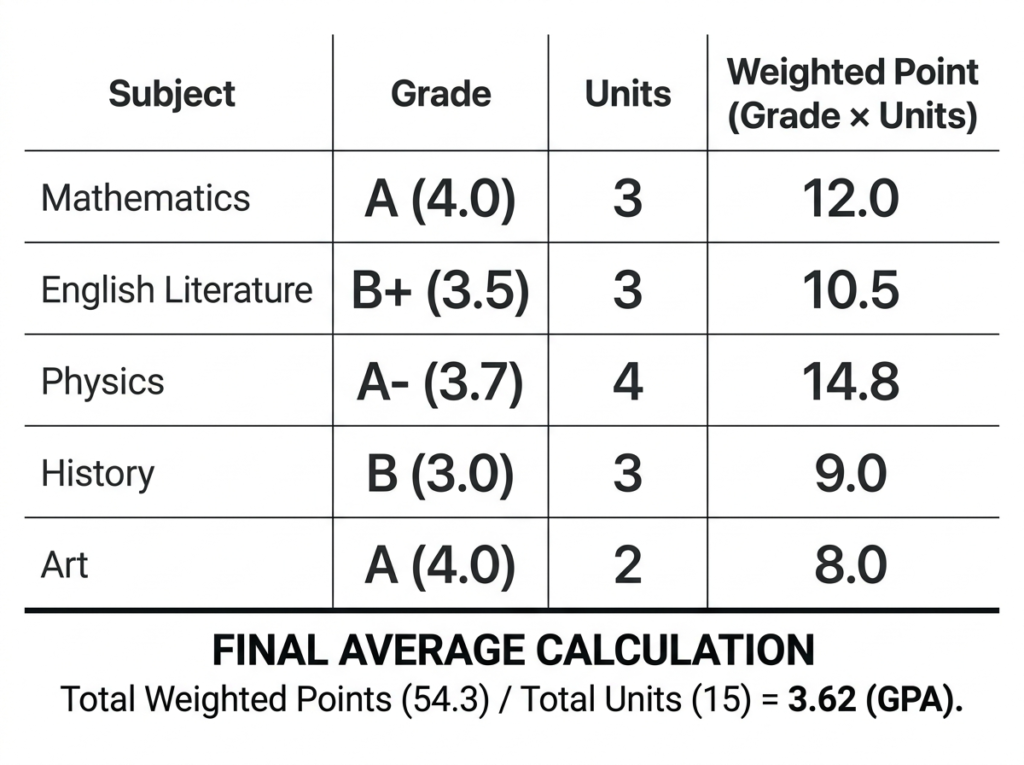 | Subject | Grade | Units | Weighted Point (Grade × Units) |
|---|---|---|---|
| Mathematics | A (4.0) | 3 | 12.0 |
| English Literature | B+ (3.5) | 3 | 10.5 |
| Physics | A- (3.7) | 4 | 14.8 |
| History | B (3.0) | 3 | 9.0 |
| Art | A (4.0) | 2 | 8.0 |

FINAL AVERAGE CALCULATION

Total Weighted Points (54.3) / Total Units (15) = 3.62 (GPA).